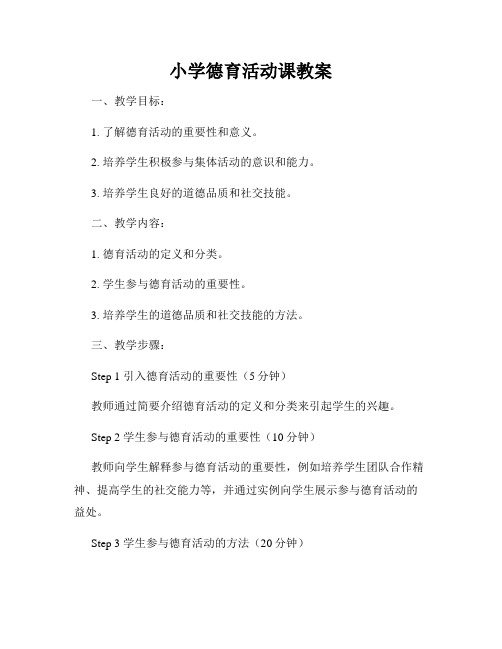 小学德育活动课教案

一、教学目标：

1. 了解德育活动的重要性和意义。

2. 培养学生积极参与集体活动的意识和能力。

3. 培养学生良好的道德品质和社交技能。

二、教学内容：

1. 德育活动的定义和分类。

2. 学生参与德育活动的重要性。

3. 培养学生的道德品质和社交技能的方法。

三、教学步骤：

Step 1 引入德育活动的重要性（5 分钟）

教师通过简要介绍德育活动的定义和分类来引起学生的兴趣。

Step 2 学生参与德育活动的重要性（10 分钟）

教师向学生解释参与德育活动的重要性，例如培养学生团队合作精神、提高学生的社交能力等，并通过实例向学生展示参与德育活动的益处。

Step 3 学生参与德育活动的方法（20 分钟）